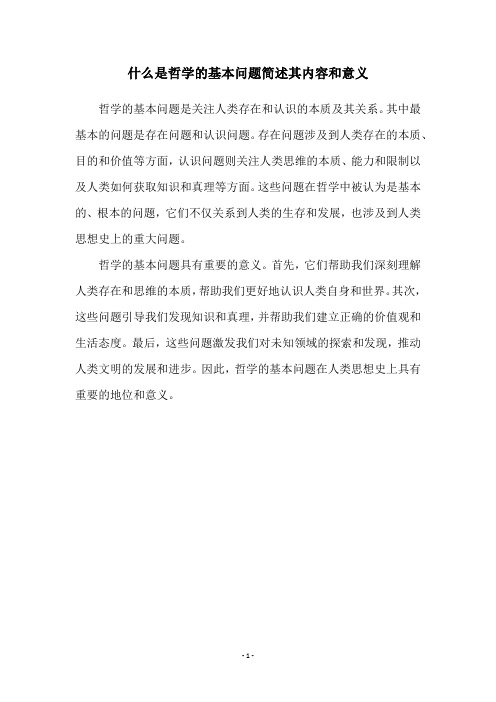 什么是哲学的基本问题简述其内容和意义

哲学的基本问题是关注人类存在和认识的本质及其关系。其中最基本的问题是存在问题和认识问题。存在问题涉及到人类存在的本质、目的和价值等方面，认识问题则关注人类思维的本质、能力和限制以及人类如何获取知识和真理等方面。这些问题在哲学中被认为是基本的、根本的问题，它们不仅关系到人类的生存和发展，也涉及到人类思想史上的重大问题。

哲学的基本问题具有重要的意义。首先，它们帮助我们深刻理解人类存在和思维的本质，帮助我们更好地认识人类自身和世界。其次，这些问题引导我们发现知识和真理，并帮助我们建立正确的价值观和生活态度。最后，这些问题激发我们对未知领域的探索和发现，推动人类文明的发展和进步。因此，哲学的基本问题在人类思想史上具有重要的地位和意义。

- 1 -